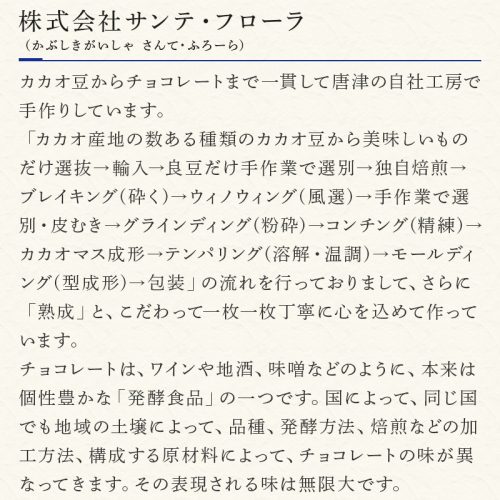 株式会社サンテ・フローラ
（かぶしきがいしゃ さんて・ふろーら）

カカオ豆からチョコレートまで一貫して唐津の自社工房で手作りしています。
「カカオ産地の数ある種類のカカオ豆から美味しいものだけ選抜→輸入→良豆だけ手作業で選別→独自焙煎→ブレイキング（砕く）→ウィノウィング（風選）→手作業で選別・皮むき→グラインディング（粉砕）→コンチング（精練）→カカオマス成形→テンパリング（溶解・温調）→モールディング（型成形）→包装」の流れを行っておりまして、さらに「熟成」と、こだわって一枚一枚丁寧に心を込めて作っています。
チョコレートは、ワインや地酒、味噌などのように、本来は個性豊かな「発酵食品」の一つです。国によって、同じ国でも地域の土壌によって、品種、発酵方法、焙煎などの加工方法、構成する原材料によって、チョコレートの味が異なってきます。その表現される味は無限大です。